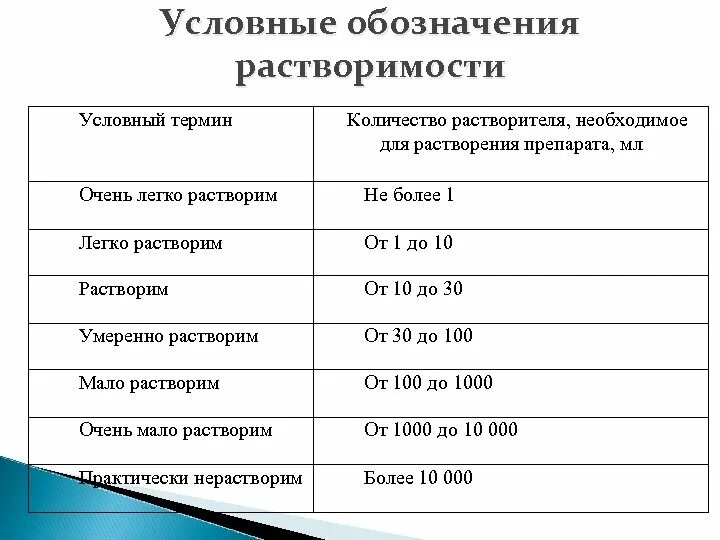 Условные обозначения растворимости

| Условный термин | Количество растворителя, необходимое для растворения препарата, мл |
|---|---|
| Очень легко растворим | Не более 1 |
| Легко растворим | От 1 до 10 |
| Растворим | От 10 до 30 |
| Умеренно растворим | От 30 до 100 |
| Мало растворим | От 100 до 1000 |
| Очень мало растворим | От 1000 до 10 000 |
| Практически нерастворим | Более 10 000 |